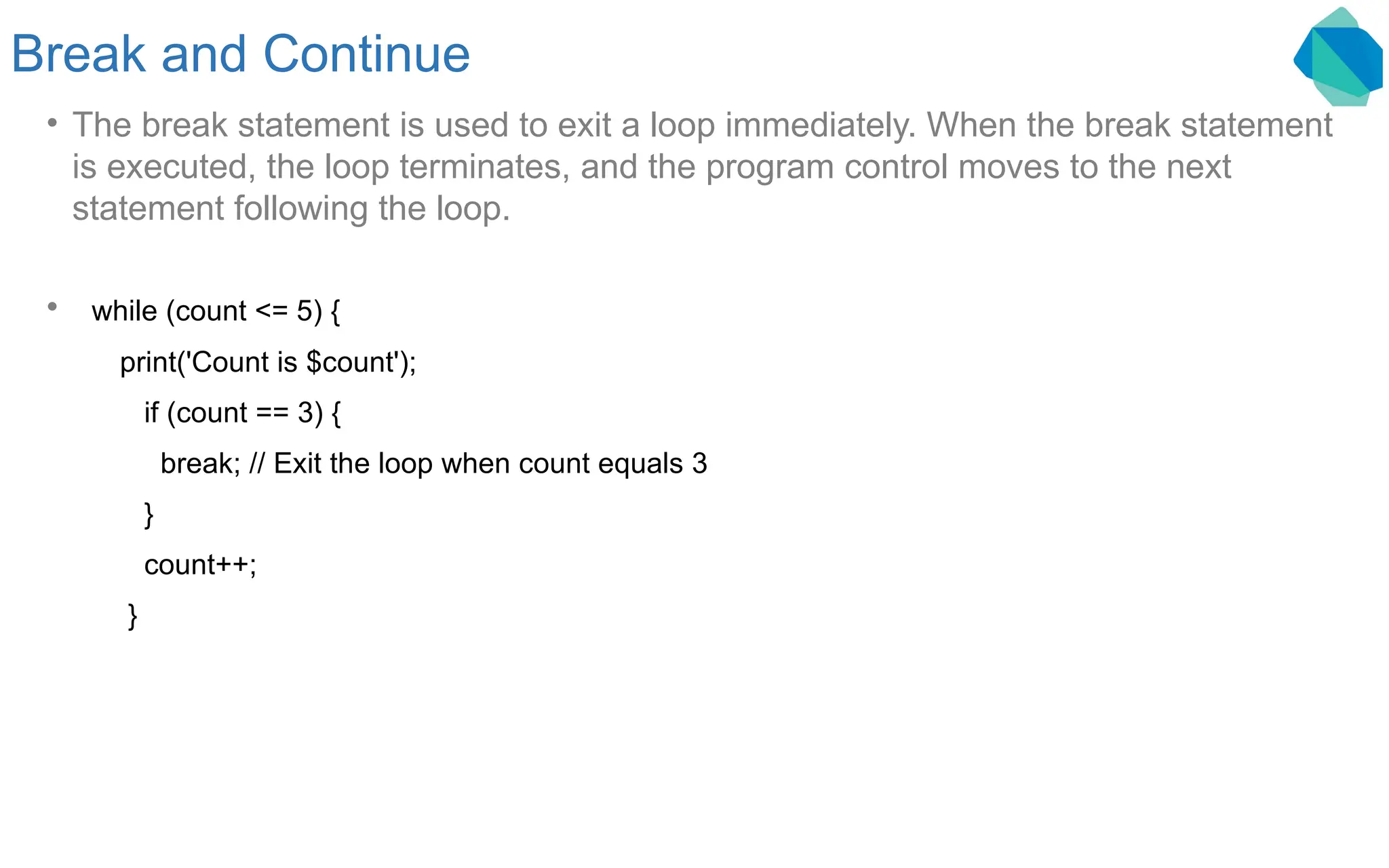 Break and Continue

• The break statement is used to exit a loop immediately. When the break statement is executed, the loop terminates, and the program control moves to the next statement following the loop.

• while (count <= 5) {
print('Count is $count');
if (count == 3) {
break; // Exit the loop when count equals 3
}
count++;
}